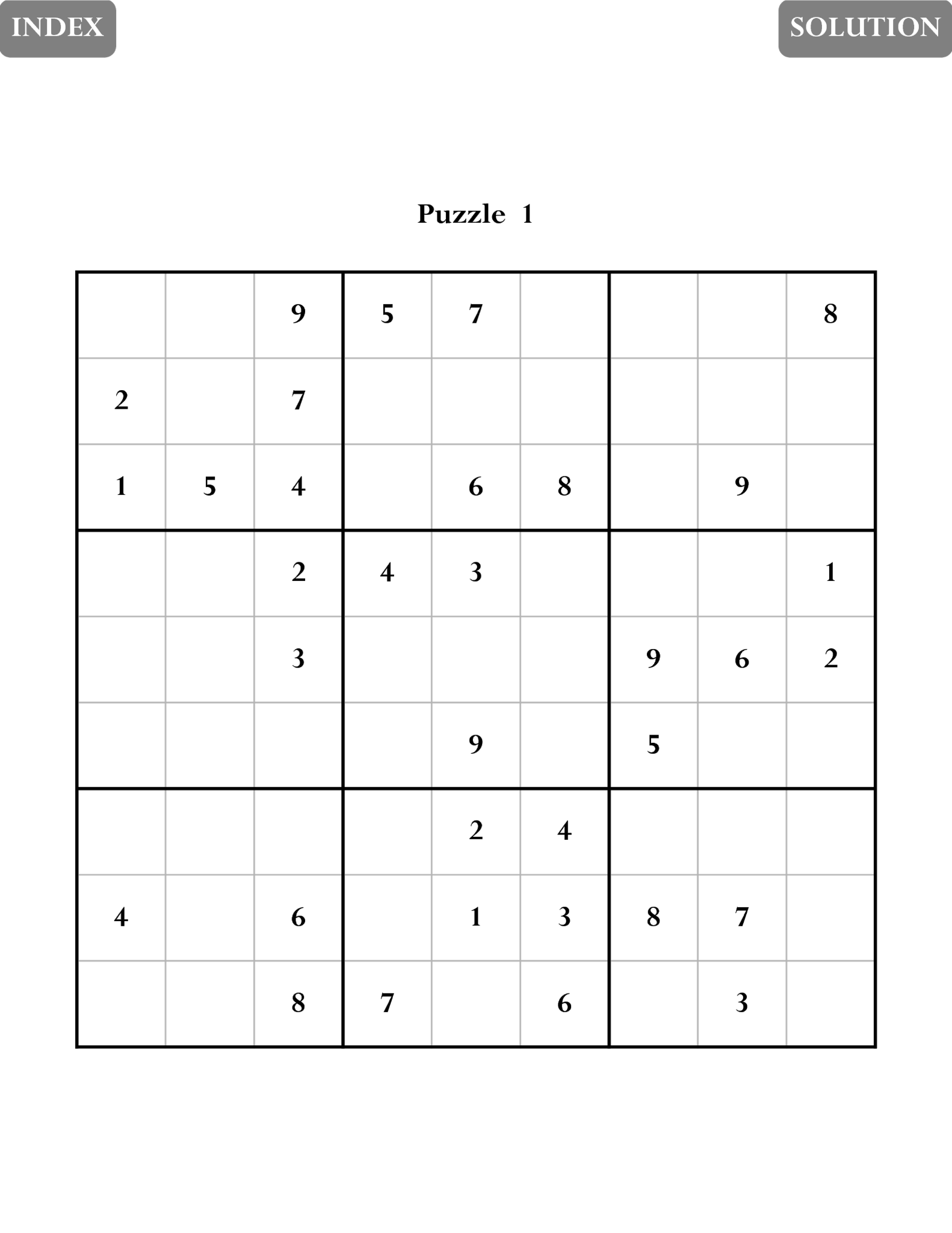 INDEX

SOLUTION

Puzzle 1

| | | | | | | | | |
|---|---|---|---|---|---|---|---|---|
| | | 9 | 5 | 7 | | | | 8 |
| 2 | | 7 | | | | | | |
| 1 | 5 | 4 | | 6 | 8 | | 9 | |
| | | 2 | 4 | 3 | | | | 1 |
| | | 3 | | | | 9 | 6 | 2 |
| | | | | 9 | | 5 | | |
| | | | | 2 | 4 | | | |
| 4 | | 6 | | 1 | 3 | 8 | 7 | |
| | | 8 | 7 | | 6 | | 3 | |